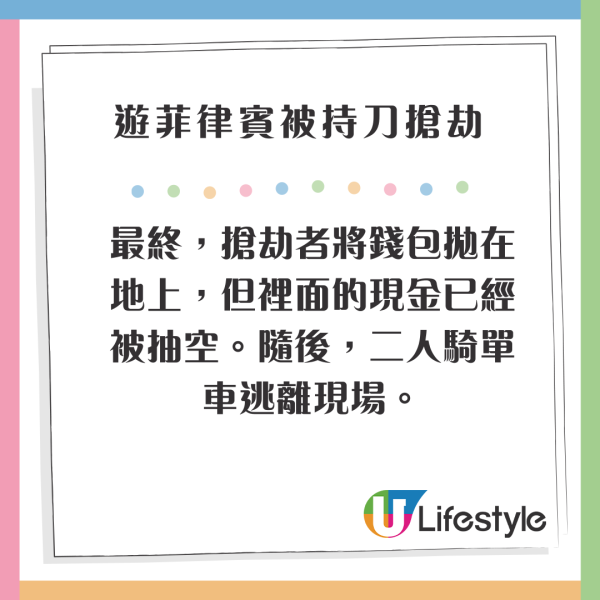 遊菲律賓被持刀搶劫

最終，搶劫者將錢包拋在地上，但裡面的現金已經被抽空。隨後，二人騎單車逃離現場。

U Lifestyle